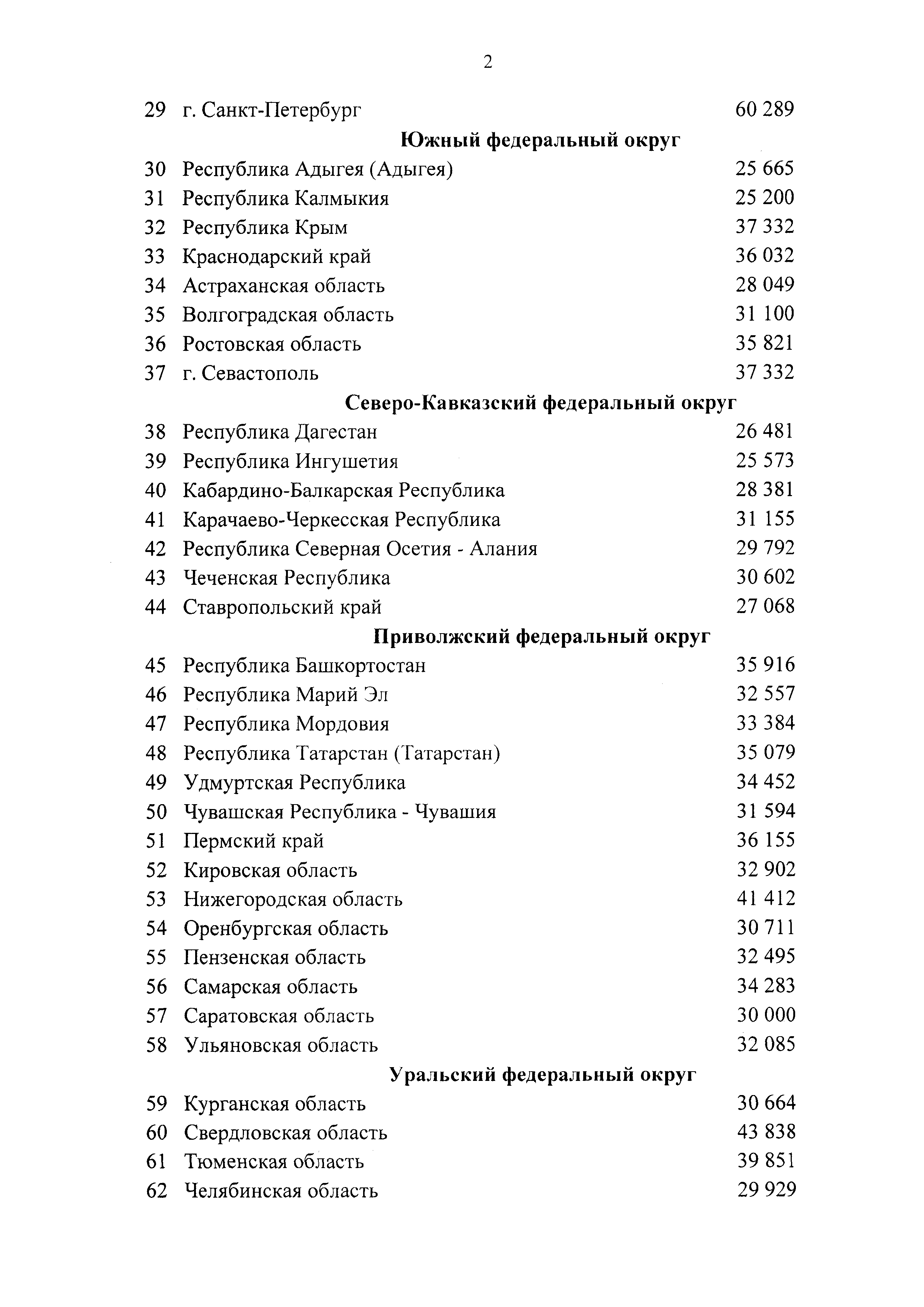 2

| | | |
|---|---|---|
| 29 | г. Санкт-Петербург | 60 289 |
| | **Южный федеральный округ** | |
| 30 | Республика Адыгея (Адыгея) | 25 665 |
| 31 | Республика Калмыкия | 25 200 |
| 32 | Республика Крым | 37 332 |
| 33 | Краснодарский край | 36 032 |
| 34 | Астраханская область | 28 049 |
| 35 | Волгоградская область | 31 100 |
| 36 | Ростовская область | 35 821 |
| 37 | г. Севастополь | 37 332 |
| | **Северо-Кавказский федеральный округ** | |
| 38 | Республика Дагестан | 26 481 |
| 39 | Республика Ингушетия | 25 573 |
| 40 | Кабардино-Балкарская Республика | 28 381 |
| 41 | Карачаево-Черкесская Республика | 31 155 |
| 42 | Республика Северная Осетия - Алания | 29 792 |
| 43 | Чеченская Республика | 30 602 |
| 44 | Ставропольский край | 27 068 |
| | **Приволжский федеральный округ** | |
| 45 | Республика Башкортостан | 35 916 |
| 46 | Республика Марий Эл | 32 557 |
| 47 | Республика Мордовия | 33 384 |
| 48 | Республика Татарстан (Татарстан) | 35 079 |
| 49 | Удмуртская Республика | 34 452 |
| 50 | Чувашская Республика - Чувашия | 31 594 |
| 51 | Пермский край | 36 155 |
| 52 | Кировская область | 32 902 |
| 53 | Нижегородская область | 41 412 |
| 54 | Оренбургская область | 30 711 |
| 55 | Пензенская область | 32 495 |
| 56 | Самарская область | 34 283 |
| 57 | Саратовская область | 30 000 |
| 58 | Ульяновская область | 32 085 |
| | **Уральский федеральный округ** | |
| 59 | Курганская область | 30 664 |
| 60 | Свердловская область | 43 838 |
| 61 | Тюменская область | 39 851 |
| 62 | Челябинская область | 29 929 |